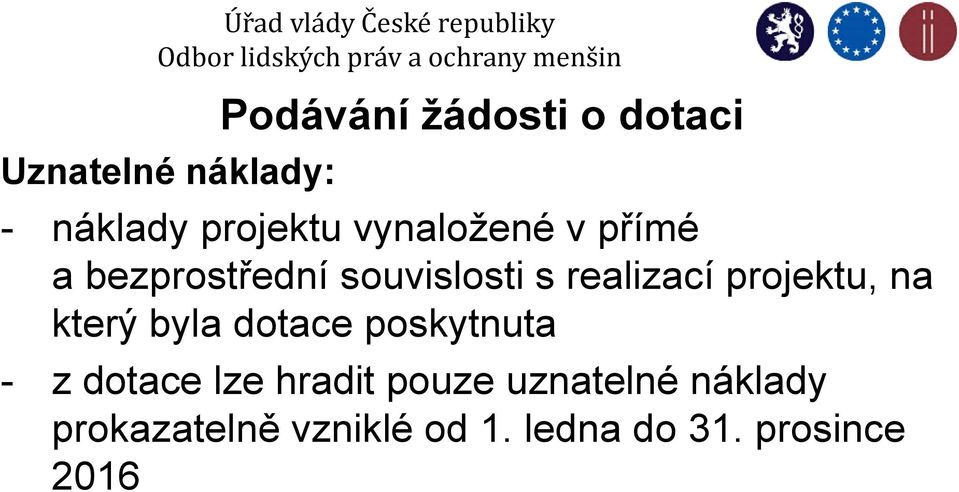 Úřad vlády České republiky
Odbor lidských práv a ochrany menšin

Podávání žádosti o dotaci

Uznatelné náklady:

- náklady projektu vynaložené v přímé a bezprostřední souvislosti s realizací projektu, na který byla dotace poskytnuta

- z dotace lze hradit pouze uznatelné náklady prokazatelně vzniklé od 1. ledna do 31. prosince 2016